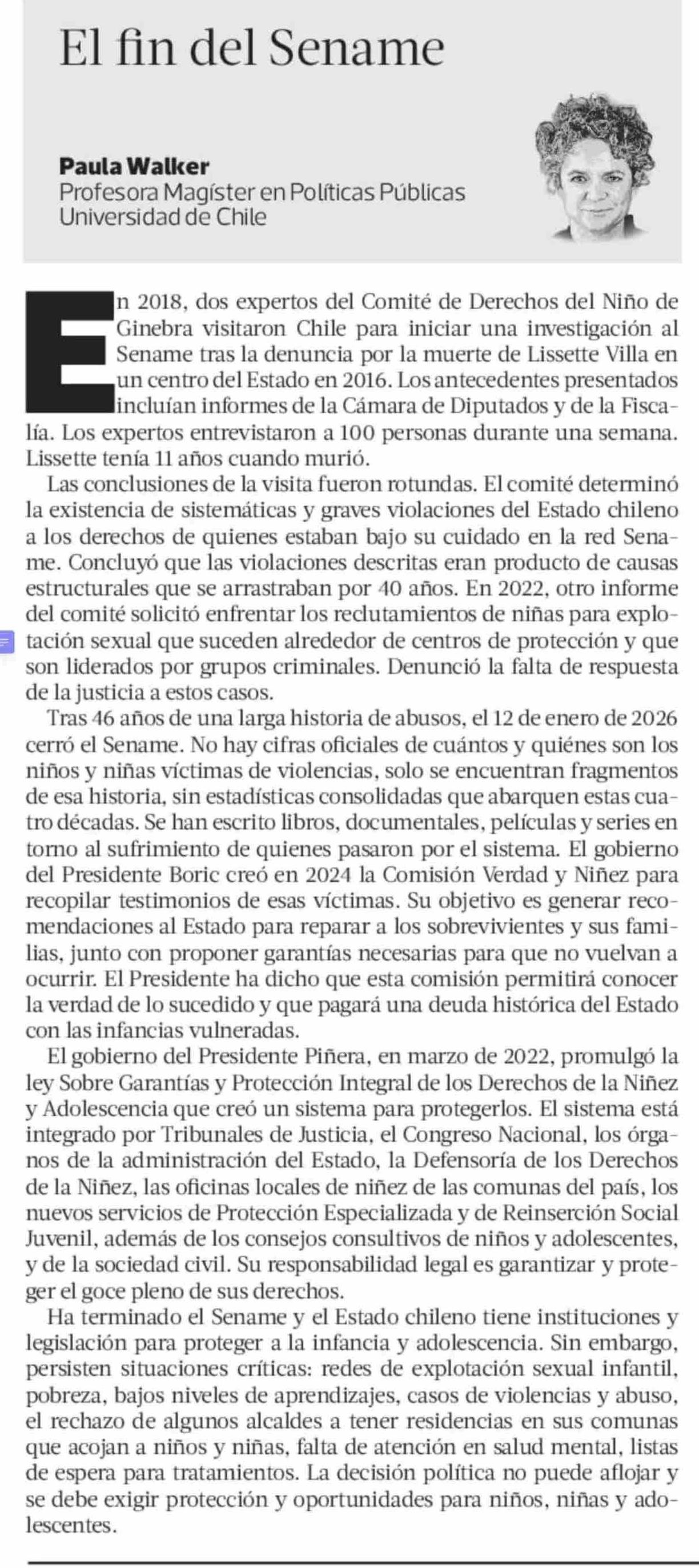 El fin del Sename

**Paula Walker**
Profesora Magíster en Políticas Públicas
Universidad de Chile

En 2018, dos expertos del Comité de Derechos del Niño de Ginebra visitaron Chile para iniciar una investigación al Sename tras la denuncia por la muerte de Lissette Villa en un centro del Estado en 2016. Los antecedentes presentados incluían informes de la Cámara de Diputados y de la Fiscalía. Los expertos entrevistaron a 100 personas durante una semana. Lissette tenía 11 años cuando murió.

Las conclusiones de la visita fueron rotundas. El comité determinó la existencia de sistemáticas y graves violaciones del Estado chileno a los derechos de quienes estaban bajo su cuidado en la red Sename. Concluyó que las violaciones descritas eran producto de causas estructurales que se arrastraban por 40 años. En 2022, otro informe del comité solicitó enfrentar los reclutamientos de niñas para explotación sexual que suceden alrededor de centros de protección y que son liderados por grupos criminales. Denunció la falta de respuesta de la justicia a estos casos.

Tras 46 años de una larga historia de abusos, el 12 de enero de 2026 cerró el Sename. No hay cifras oficiales de cuántos y quiénes son los niños y niñas víctimas de violencias, solo se encuentran fragmentos de esa historia, sin estadísticas consolidadas que abarquen estas cuatro décadas. Se han escrito libros, documentales, películas y series en torno al sufrimiento de quienes pasaron por el sistema. El gobierno del Presidente Boric creó en 2024 la Comisión Verdad y Niñez para recopilar testimonios de esas víctimas. Su objetivo es generar recomendaciones al Estado para reparar a los sobrevivientes y sus familias, junto con proponer garantías necesarias para que no vuelvan a ocurrir. El Presidente ha dicho que esta comisión permitirá conocer la verdad de lo sucedido y que pagará una deuda histórica del Estado con las infancias vulneradas.

El gobierno del Presidente Piñera, en marzo de 2022, promulgó la ley Sobre Garantías y Protección Integral de los Derechos de la Niñez y Adolescencia que creó un sistema para protegerlos. El sistema está integrado por Tribunales de Justicia, el Congreso Nacional, los órganos de la administración del Estado, la Defensoría de los Derechos de la Niñez, las oficinas locales de niñez de las comunas del país, los nuevos servicios de Protección Especializada y de Reinserción Social Juvenil, además de los consejos consultivos de niños y adolescentes, y de la sociedad civil. Su responsabilidad legal es garantizar y proteger el goce pleno de sus derechos.

Ha terminado el Sename y el Estado chileno tiene instituciones y legislación para proteger a la infancia y adolescencia. Sin embargo, persisten situaciones críticas: redes de explotación sexual infantil, pobreza, bajos niveles de aprendizajes, casos de violencias y abuso, el rechazo de algunos alcaldes a tener residencias en sus comunas que acojan a niños y niñas, falta de atención en salud mental, listas de espera para tratamientos. La decisión política no puede aflojar y se debe exigir protección y oportunidades para niños, niñas y adolescentes.